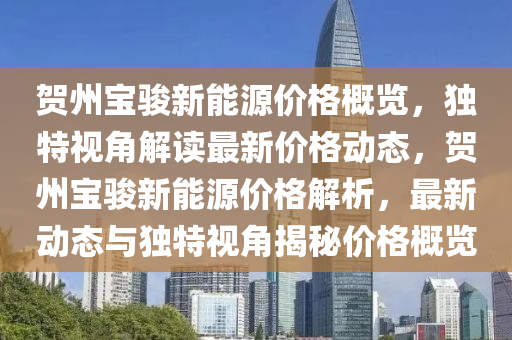 贺州宝骏新能源价格概览，独特视角解读最新价格动态，贺州宝骏新能源价格解析，最新动态与独特视角揭秘价格概览